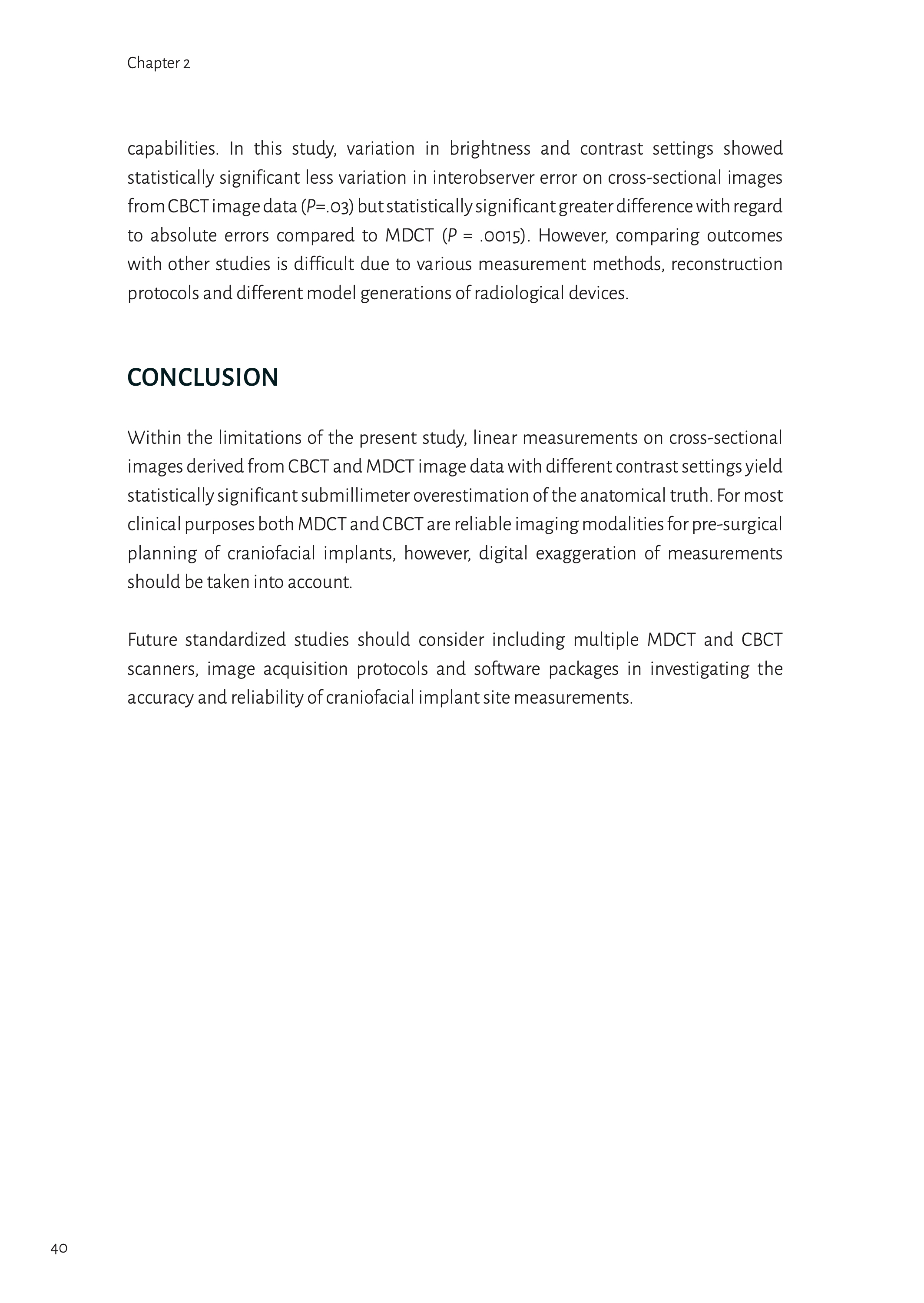 Chapter 2

capabilities. In this study, variation in brightness and contrast settings showed statistically significant less variation in interobserver error on cross-sectional images from CBCT image data (P=.03) but statistically significant greater difference with regard to absolute errors compared to MDCT (P = .0015). However, comparing outcomes with other studies is difficult due to various measurement methods, reconstruction protocols and different model generations of radiological devices.

CONCLUSION

Within the limitations of the present study, linear measurements on cross-sectional images derived from CBCT and MDCT image data with different contrast settings yield statistically significant submillimeter overestimation of the anatomical truth. For most clinical purposes both MDCT and CBCT are reliable imaging modalities for pre-surgical planning of craniofacial implants, however, digital exaggeration of measurements should be taken into account.

Future standardized studies should consider including multiple MDCT and CBCT scanners, image acquisition protocols and software packages in investigating the accuracy and reliability of craniofacial implant site measurements.

40